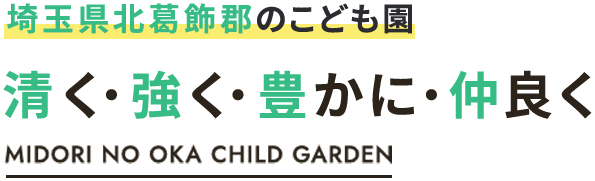 埼玉県北葛飾郡のこども園

清く・強く・豊かに・仲良く

MIDORI NO OKA CHILD GARDEN